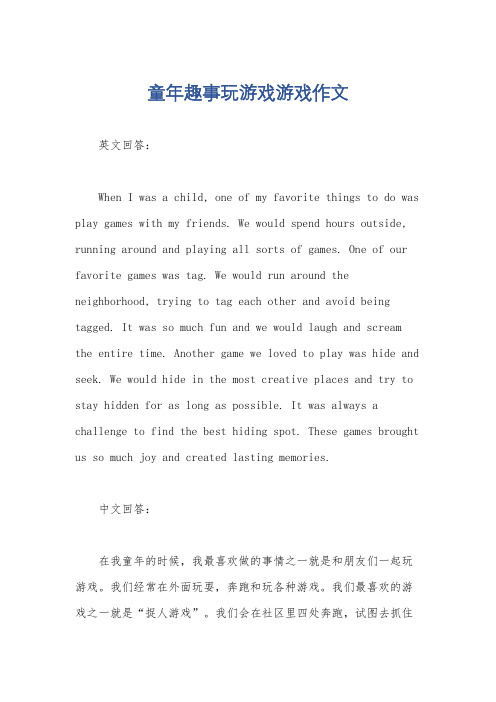 童年趣事玩游戏游戏作文

英文回答：

When I was a child, one of my favorite things to do was play games with my friends. We would spend hours outside, running around and playing all sorts of games. One of our favorite games was tag. We would run around the neighborhood, trying to tag each other and avoid being tagged. It was so much fun and we would laugh and scream the entire time. Another game we loved to play was hide and seek. We would hide in the most creative places and try to stay hidden for as long as possible. It was always a challenge to find the best hiding spot. These games brought us so much joy and created lasting memories.

中文回答：

在我童年的时候，我最喜欢做的事情之一就是和朋友们一起玩游戏。我们经常在外面玩耍，奔跑和玩各种游戏。我们最喜欢的游戏之一就是“捉人游戏”。我们会在社区里四处奔跑，试图去抓住